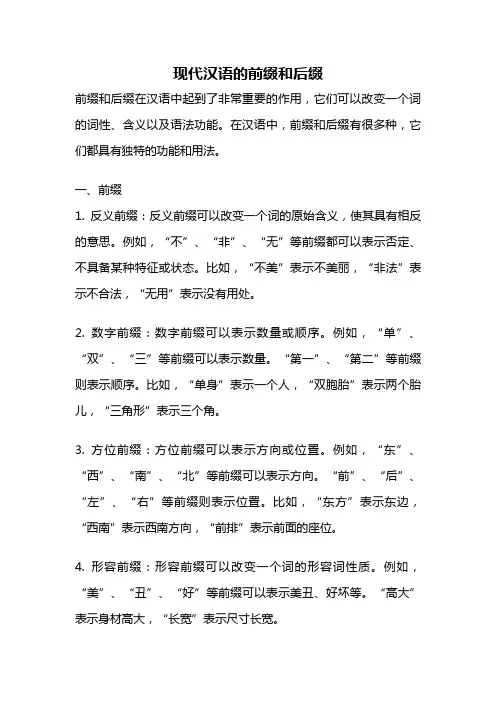 现代汉语的前缀和后缀

前缀和后缀在汉语中起到了非常重要的作用，它们可以改变一个词的词性、含义以及语法功能。在汉语中，前缀和后缀有很多种，它们都具有独特的功能和用法。

一、前缀

1. 反义前缀：反义前缀可以改变一个词的原始含义，使其具有相反的意思。例如，“不”、“非”、“无”等前缀都可以表示否定、不具备某种特征或状态。比如，“不美”表示不美丽，“非法”表示不合法，“无用”表示没有用处。

2. 数字前缀：数字前缀可以表示数量或顺序。例如，“单”、“双”、“三”等前缀可以表示数量。“第一”、“第二”等前缀则表示顺序。比如，“单身”表示一个人，“双胞胎”表示两个胎儿，“三角形”表示三个角。

3. 方位前缀：方位前缀可以表示方向或位置。例如，“东”、“西”、“南”、“北”等前缀可以表示方向。“前”、“后”、“左”、“右”等前缀则表示位置。比如，“东方”表示东边，“西南”表示西南方向，“前排”表示前面的座位。

4. 形容前缀：形容前缀可以改变一个词的形容词性质。例如，“美”、“丑”、“好”等前缀可以表示美丑、好坏等。“高大”表示身材高大，“长宽”表示尺寸长宽。